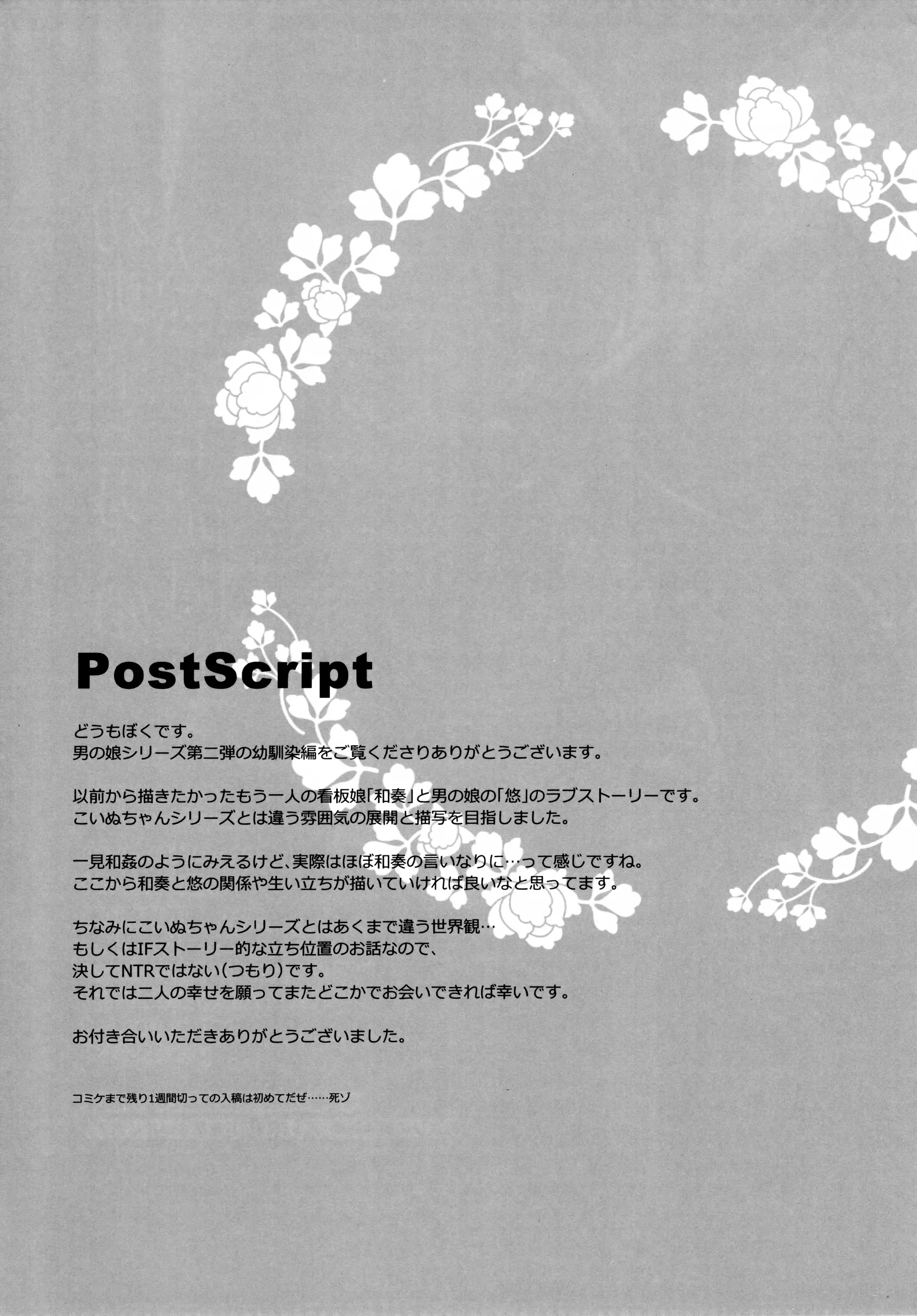 PostScript

どうもぼくです。
男の娘シリーズ第二弾の幼馴染編をご覧くださりありがとうございます。

以前から描きたかったもう一人の看板娘「和奏」と男の娘の「悠」のラブストーリーです。
こいぬちゃんシリーズとは違う雰囲気の展開と描写を目指しました。

一見和姦のようにみえるけど、実際はほぼ和奏の言いなりに…って感じですね。
ここから和奏と悠の関係や生い立ちが描いていければ良いなと思ってます。

ちなみにこいぬちゃんシリーズとはあくまで違う世界観…
もしくはIFストーリー的な立ち位置のお話なので、
決してNTRではない(つもり)です。
それでは二人の幸せを願ってまたどこかでお会いできれば幸いです。

お付き合いいただきありがとうございました。

コミケまで残り1週間切っての入稿は初めてだぜ……死ゾ